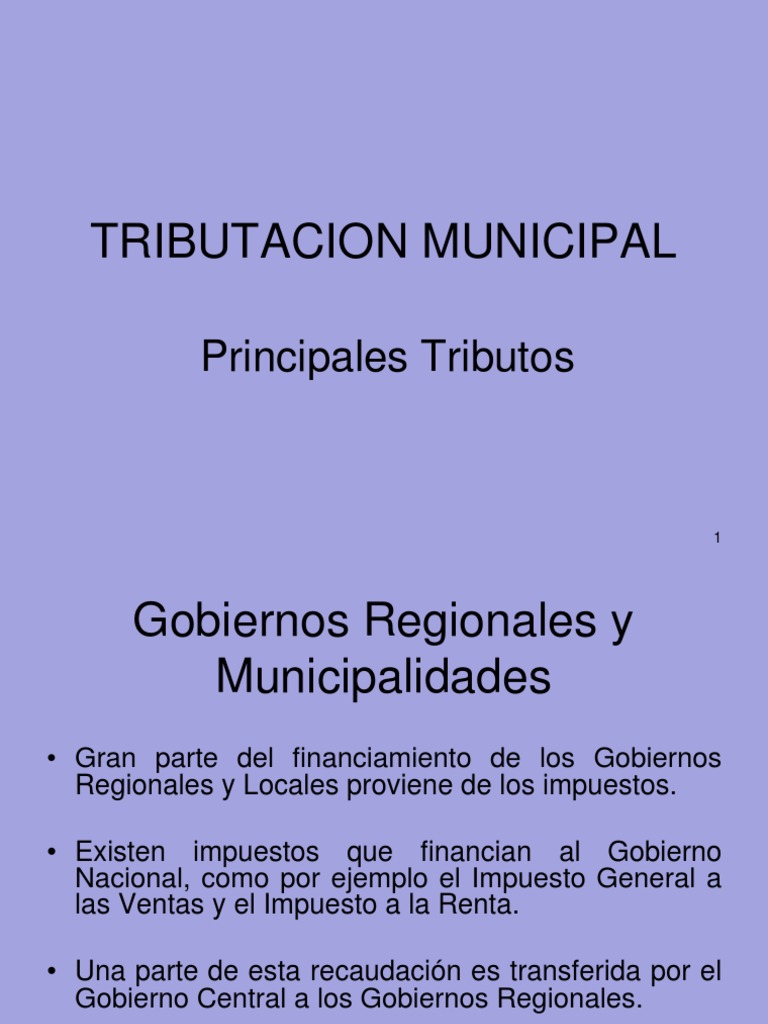 TRIBUTACION MUNICIPAL

Principales Tributos

1

Gobiernos Regionales y Municipalidades

• Gran parte del financiamiento de los Gobiernos Regionales y Locales proviene de los impuestos.

• Existen impuestos que financian al Gobierno Nacional, como por ejemplo el Impuesto General a las Ventas y el Impuesto a la Renta.

• Una parte de esta recaudación es transferida por el Gobierno Central a los Gobiernos Regionales.